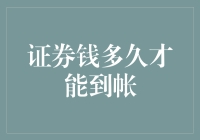 证券钱多久才能到帐